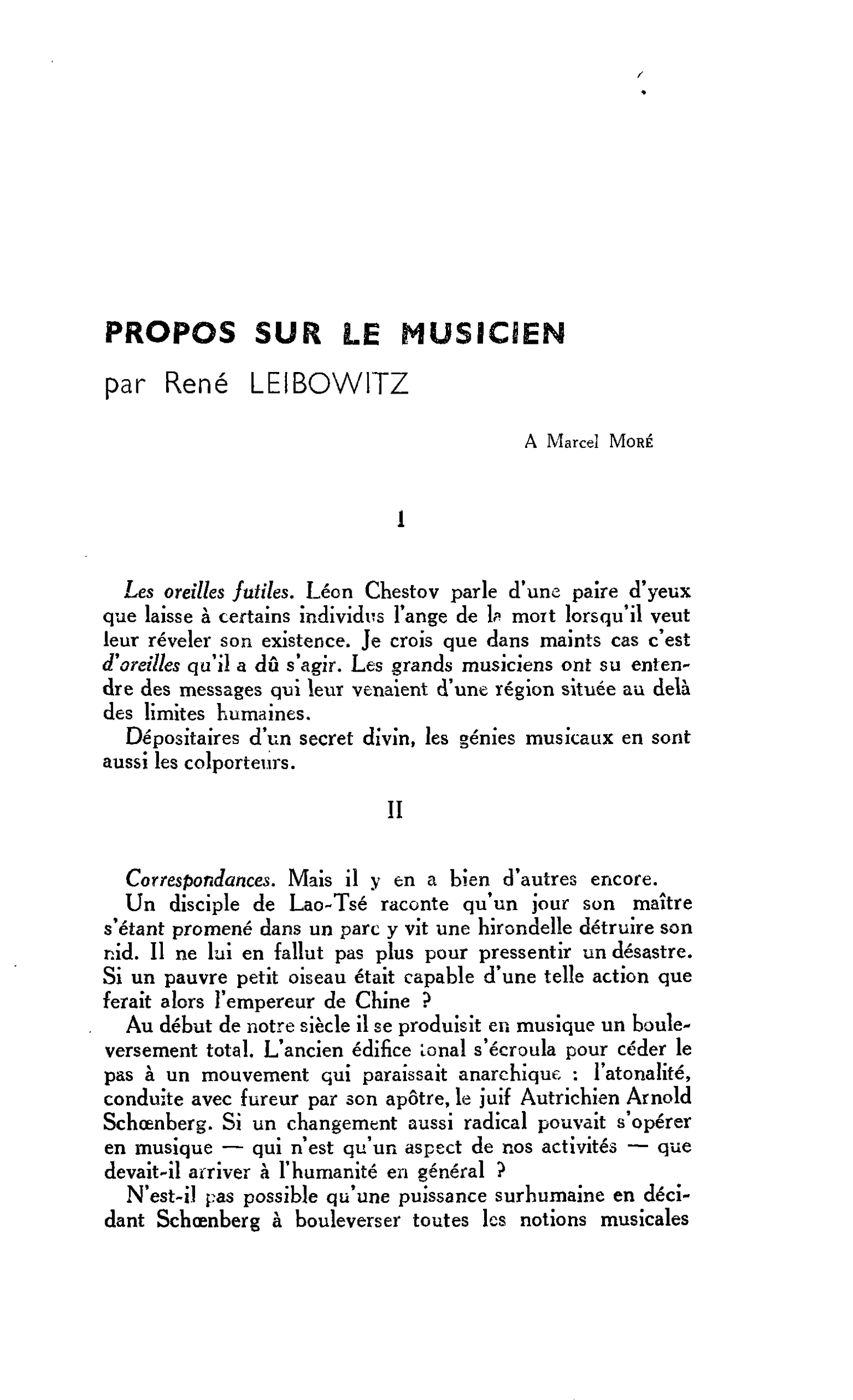 PROPOS SUR LE MUSICIEN
par René LEIBOWITZ

A Marcel MORÉ

I

Les oreilles futiles. Léon Chestov parle d'une paire d'yeux que laisse à certains individus l'ange de la mort lorsqu'il veut leur réveler son existence. Je crois que dans maints cas c'est d'oreilles qu'il a dû s'agir. Les grands musiciens ont su entendre des messages qui leur venaient d'une région située au delà des limites humaines.

Dépositaires d'un secret divin, les génies musicaux en sont aussi les colporteurs.

II

Correspondances. Mais il y en a bien d'autres encore.

Un disciple de Lao-Tsé raconte qu'un jour son maître s'étant promené dans un parc y vit une hirondelle détruire son nid. Il ne lui en fallut pas plus pour pressentir un désastre. Si un pauvre petit oiseau était capable d'une telle action que ferait alors l'empereur de Chine ?

Au début de notre siècle il se produisit en musique un bouleversement total. L'ancien édifice tonal s'écroula pour céder le pas à un mouvement qui paraissait anarchique : l'atonalité, conduite avec fureur par son apôtre, le juif Autrichien Arnold Schœnberg. Si un changement aussi radical pouvait s'opérer en musique — qui n'est qu'un aspect de nos activités — que devait-il arriver à l'humanité en général ?

N'est-il pas possible qu'une puissance surhumaine en décidant Schœnberg à bouleverser toutes les notions musicales